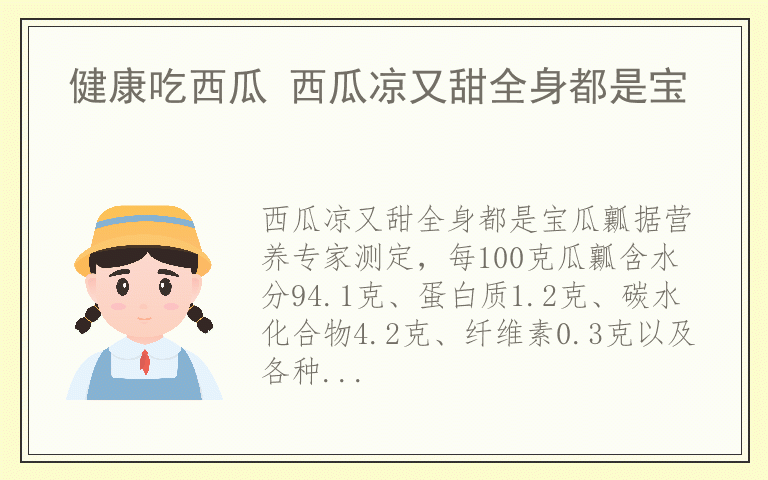 健康吃西瓜 西瓜凉又甜全身都是宝

西瓜凉又甜全身都是宝瓜瓤据营养专家测定，每100克瓜瓤含水分94.1克、蛋白质1.2克、碳水化合物4.2克、纤维素0.3克以及各种...